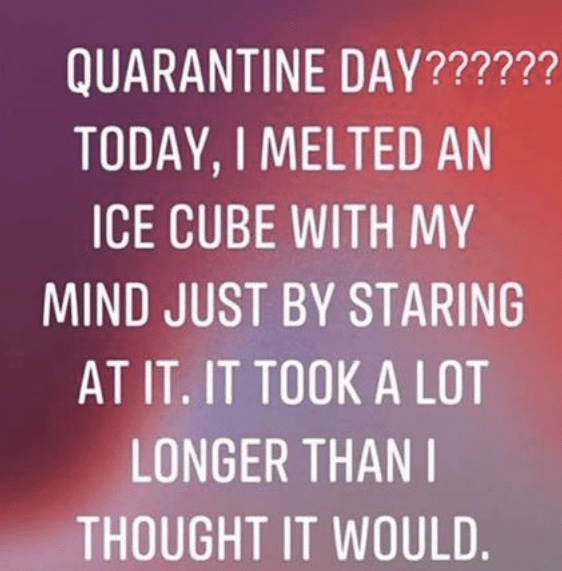 QUARANTINE DAY??????
TODAY, I MELTED AN ICE CUBE WITH MY MIND JUST BY STARING AT IT. IT TOOK A LOT LONGER THAN I THOUGHT IT WOULD.